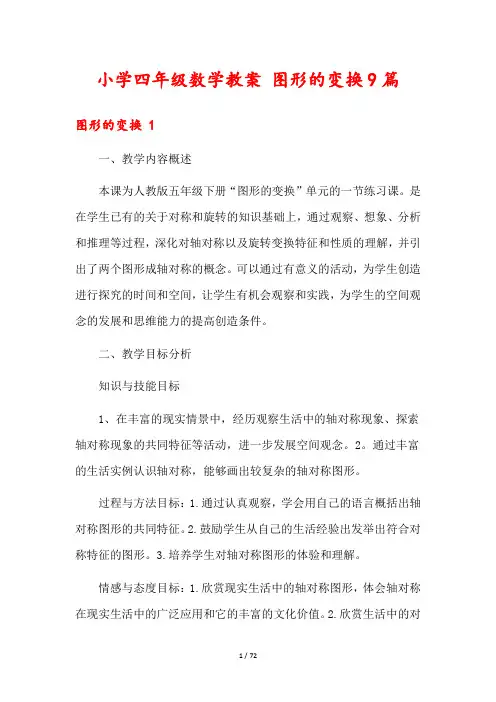 小学四年级数学教案 图形的变换9篇

图形的变换 1

一、教学内容概述

本课为人教版五年级下册“图形的变换”单元的一节练习课。是在学生已有的关于对称和旋转的知识基础上，通过观察、想象、分析和推理等过程，深化对轴对称以及旋转变换特征和性质的理解，并引出了两个图形成轴对称的概念。可以通过有意义的活动，为学生创造进行探究的时间和空间，让学生有机会观察和实践，为学生的空间观念的发展和思维能力的提高创造条件。

二、教学目标分析

知识与技能目标

1、在丰富的现实情景中，经历观察生活中的轴对称现象、探索轴对称现象的共同特征等活动，进一步发展空间观念。2。通过丰富的生活实例认识轴对称，能够画出较复杂的轴对称图形。

过程与方法目标：1.通过认真观察，学会用自己的语言概括出轴对称图形的共同特征。2.鼓励学生从自己的生活经验出发举出符合对称特征的图形。3.培养学生对轴对称图形的体验和理解。

情感与态度目标：1.欣赏现实生活中的轴对称图形，体会轴对称在现实生活中的广泛应用和它的丰富的文化价值。2.欣赏生活中的对

1 / 72